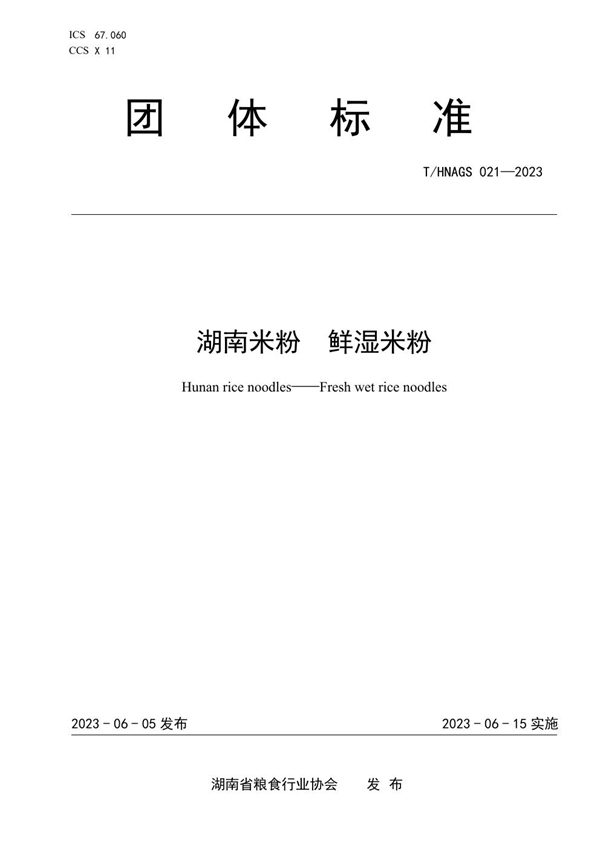 ICS 67.060
CCS X 11

团 体 标 准

T/HNAGS 021—2023

湖南米粉 鲜湿米粉

Hunan rice noodles——Fresh wet rice noodles

2023 - 06 - 05 发布

2023 - 06 - 15 实施

湖南省粮食行业协会 发 布